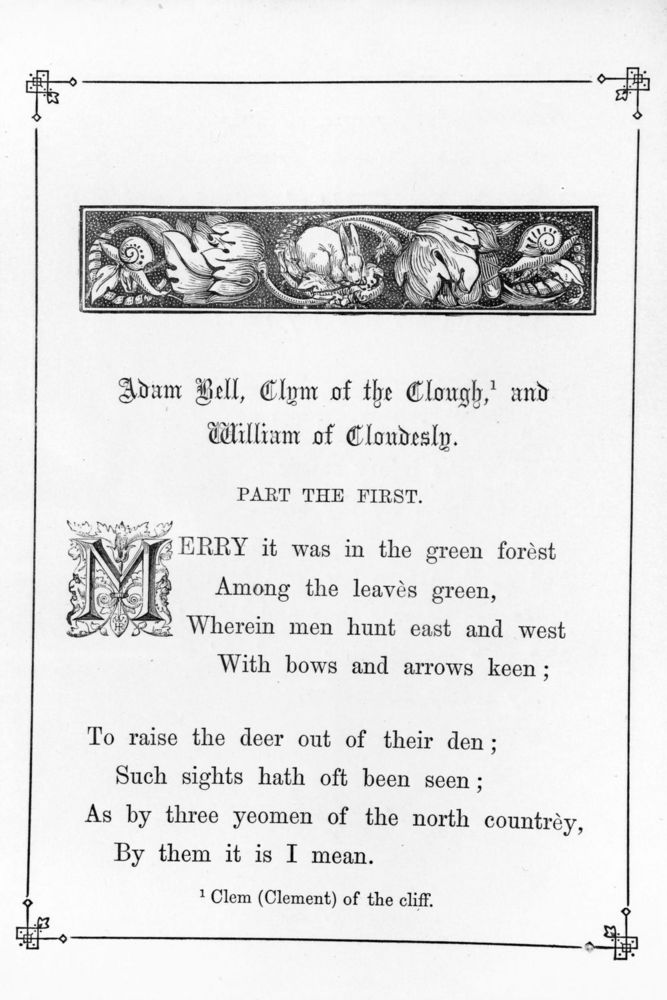 Adam Bell, Clym of the Clough,$^1$ and William of Cloudesly.

PART THE FIRST.

MERRY it was in the green forèst
Among the leavès green,
Wherein men hunt east and west
With bows and arrows keen;

To raise the deer out of their den;
Such sights hath oft been seen;
As by three yeomen of the north countrèy,
By them it is I mean.

$^1$ Clem (Clement) of the cliff.